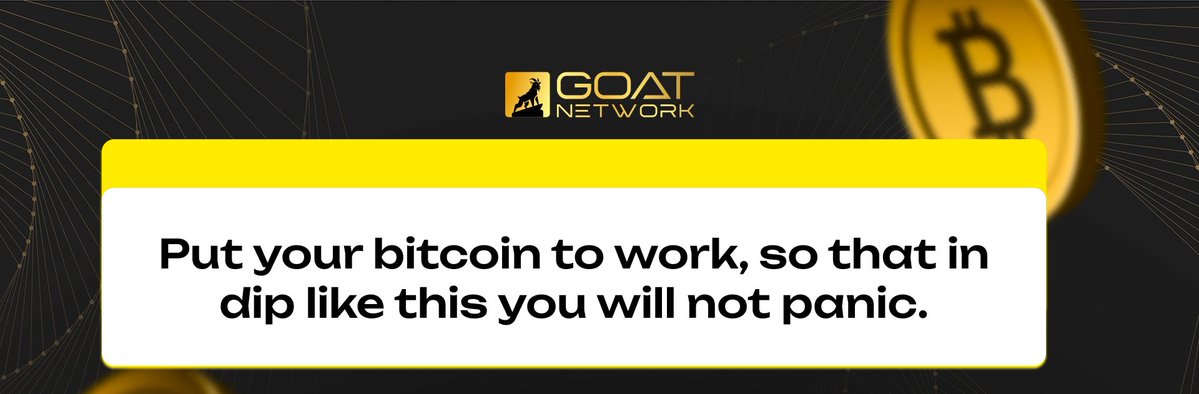 GOAT
NETWORK

Put your bitcoin to work, so that in dip like this you will not panic.